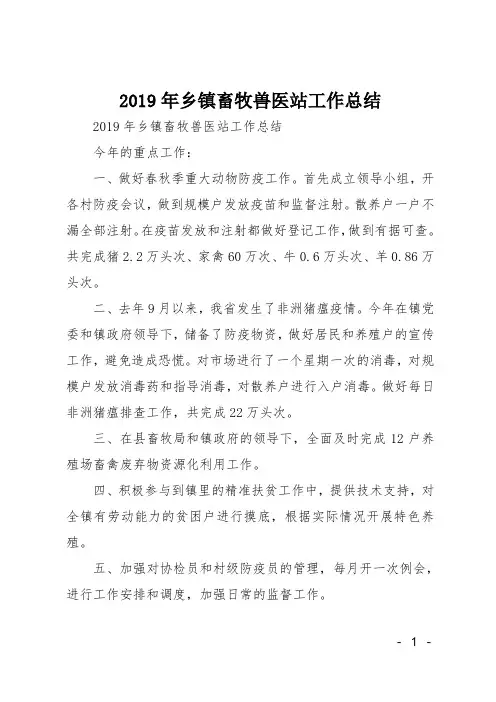 2019年乡镇畜牧兽医站工作总结

2019年乡镇畜牧兽医站工作总结

今年的重点工作：

一、做好春秋季重大动物防疫工作。首先成立领导小组，开各村防疫会议，做到规模户发放疫苗和监督注射。散养户一户不漏全部注射。在疫苗发放和注射都做好登记工作，做到有据可查。共完成猪2.2万头次、家禽60万次、牛0.6万头次、羊0.86万头次。

二、去年9月以来，我省发生了非洲猪瘟疫情。今年在镇党委和镇政府领导下，储备了防疫物资，做好居民和养殖户的宣传工作，避免造成恐慌。对市场进行了一个星期一次的消毒，对规模户发放消毒药和指导消毒，对散养户进行入户消毒。做好每日非洲猪瘟排查工作，共完成22万头次。

三、在县畜牧局和镇政府的领导下，全面及时完成12户养殖场畜禽废弃物资源化利用工作。

四、积极参与到镇里的精准扶贫工作中，提供技术支持，对全镇有劳动能力的贫困户进行摸底，根据实际情况开展特色养殖。

五、加强对协检员和村级防疫员的管理，每月开一次例会，进行工作安排和调度，加强日常的监督工作。

- 1 -